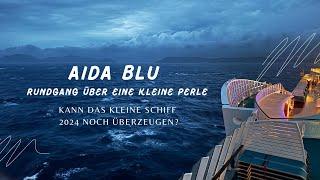 AIDA BLU

RUNDGANG ÜBER EINE KLEINE PERLE

KANN DAS KLEINE SCHIFF 2024 NOCH ÜBERZEUGEN?